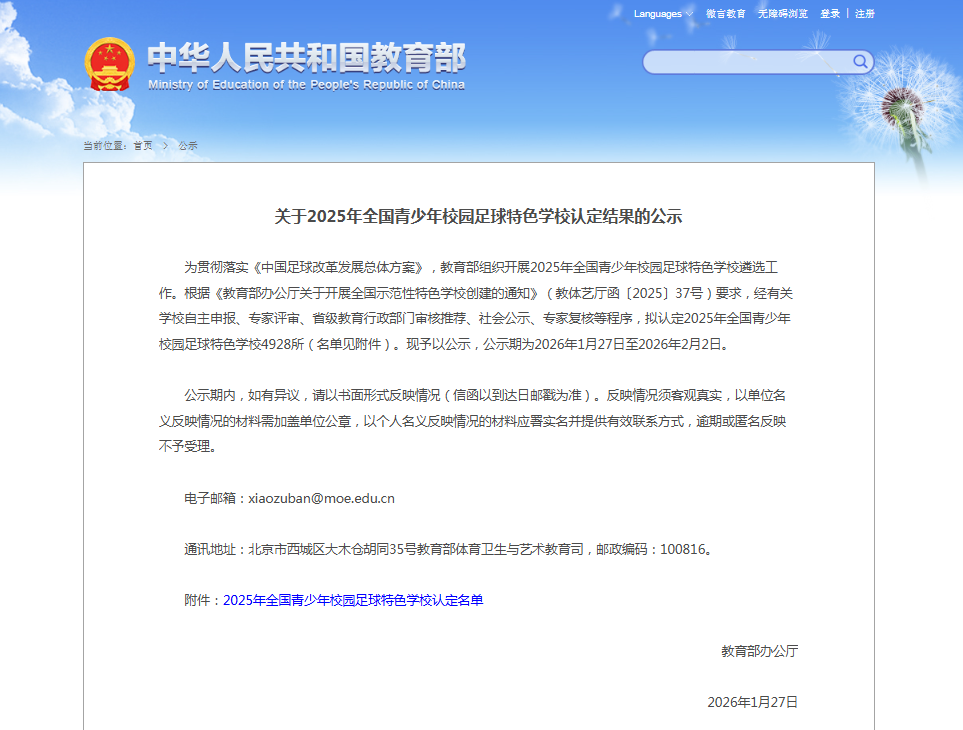 Languages 微言教育 无障碍浏览 登录 | 注册

中华人民共和国教育部
Ministry of Education of the People's Republic of China

当前位置：首页 > 公示

关于2025年全国青少年校园足球特色学校认定结果的公示

为贯彻落实《中国足球改革发展总体方案》，教育部组织开展2025年全国青少年校园足球特色学校遴选工作。根据《教育部办公厅关于开展全国示范性特色学校创建的通知》（教体艺厅函〔2025〕37号）要求，经有关学校自主申报、专家评审、省级教育行政部门审核推荐、社会公示、专家复核等程序，拟认定2025年全国青少年校园足球特色学校4928所（名单见附件）。现予以公示，公示期为2026年1月27日至2026年2月2日。

公示期内，如有异议，请以书面形式反映情况（信函以到达日邮戳为准）。反映情况须客观真实，以单位名义反映情况的材料需加盖单位公章，以个人名义反映情况的材料应署实名并提供有效联系方式，逾期或匿名反映不予受理。

电子邮箱：xiaozuban@moe.edu.cn

通讯地址：北京市西城区大木仓胡同35号教育部体育卫生与艺术教育司，邮政编码：100816。

附件：2025年全国青少年校园足球特色学校认定名单

教育部办公厅

2026年1月27日